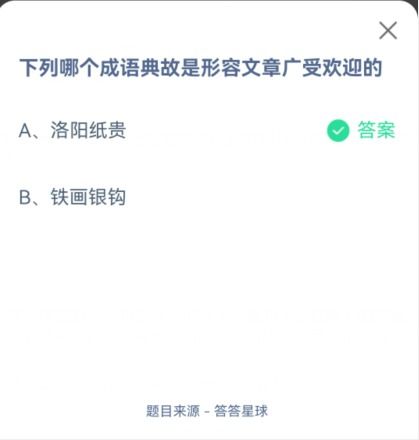 下列哪个成语典故是形容文章广受欢迎的

A、洛阳纸贵 答案

B、铁画银钩

题目来源 - 答答星球